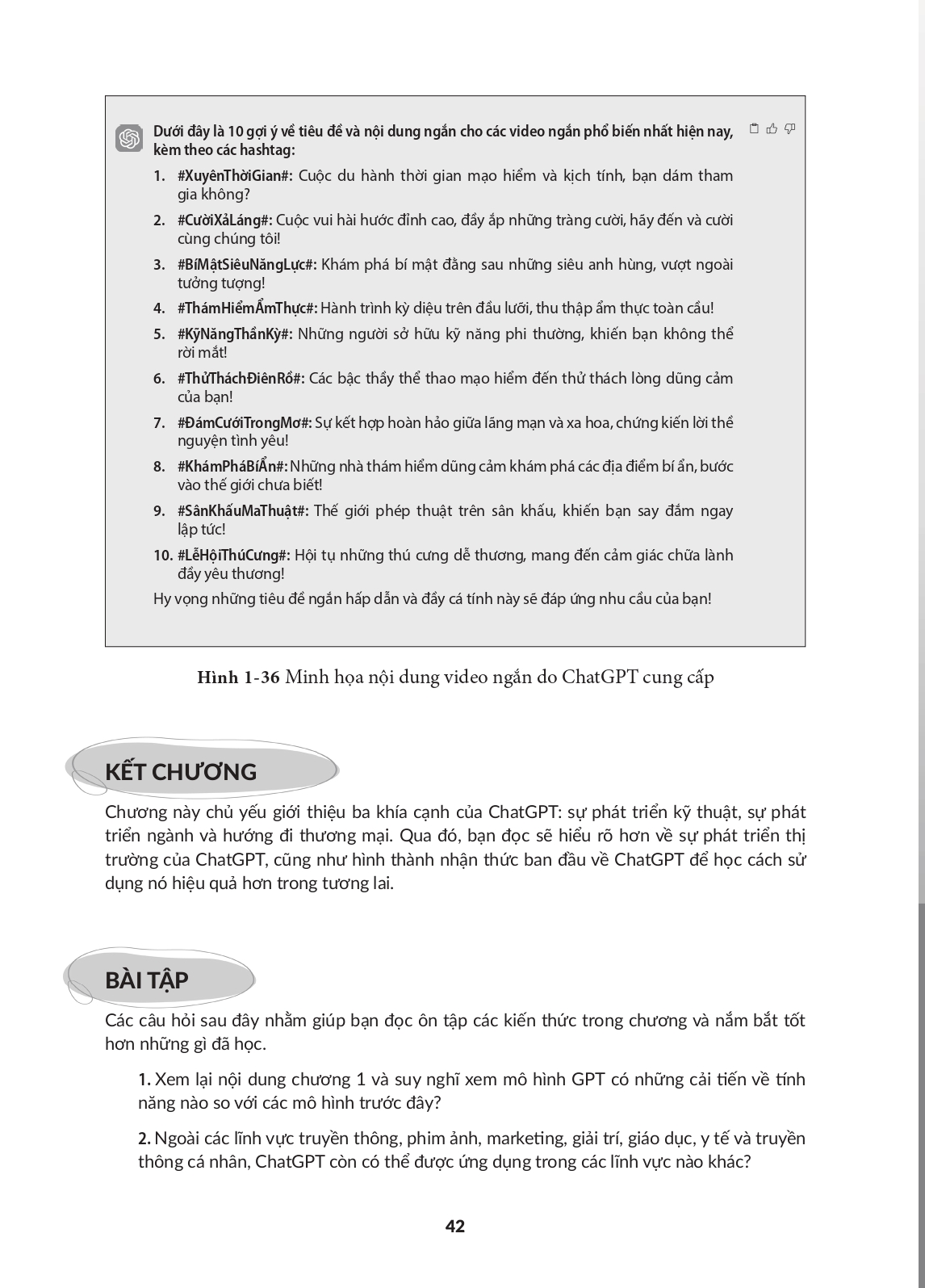 Dưới đây là 10 gợi ý về tiêu đề và nội dung ngắn cho các video ngắn phổ biến nhất hiện nay, kèm theo các hashtag:

1. #XuyênThờiGian#: Cuộc du hành thời gian mạo hiểm và kịch tính, bạn dám tham gia không?

2. #CườiXảLáng#: Cuộc vui hài hước đỉnh cao, đầy ắp những tràng cười, hãy đến và cười cùng chúng tôi!

3. #BíMậtSiêuNăngLực#: Khám phá bí mật đằng sau những siêu anh hùng, vượt ngoài tưởng tượng!

4. #ThámHiểmẨmThực#: Hành trình kỳ diệu trên đầu lưỡi, thu thập ẩm thực toàn cầu!

5. #KỹNăngThầnKỳ#: Những người sở hữu kỹ năng phi thường, khiến bạn không thể rời mắt!

6. #ThửTháchĐiênRồ#: Các bậc thầy thể thao mạo hiểm đến thử thách lòng dũng cảm của bạn!

7. #ĐámCướiTrongMơ#: Sự kết hợp hoàn hảo giữa lãng mạn và xa hoa, chứng kiến lời thề nguyện tình yêu!

8. #KhámPháBíẨn#: Những nhà thám hiểm dũng cảm khám phá các địa điểm bí ẩn, bước vào thế giới chưa biết!

9. #SânKhấuMaThuật#: Thế giới phép thuật trên sân khấu, khiến bạn say đắm ngay lập tức!

10. #LễHộiThúCưng#: Hội tụ những thú cưng dễ thương, mang đến cảm giác chữa lành đầy yêu thương!

Hy vọng những tiêu đề ngắn hấp dẫn và đầy cá tính này sẽ đáp ứng nhu cầu của bạn!

Hình 1-36 Minh họa nội dung video ngắn do ChatGPT cung cấp

KẾT CHƯƠNG

Chương này chủ yếu giới thiệu ba khía cạnh của ChatGPT: sự phát triển kỹ thuật, sự phát triển ngành và hướng đi thương mại. Qua đó, bạn đọc sẽ hiểu rõ hơn về sự phát triển thị trường của ChatGPT, cũng như hình thành nhận thức ban đầu về ChatGPT để học cách sử dụng nó hiệu quả hơn trong tương lai.

BÀI TẬP

Các câu hỏi sau đây nhằm giúp bạn đọc ôn tập các kiến thức trong chương và nắm bắt tốt hơn những gì đã học.

1. Xem lại nội dung chương 1 và suy nghĩ xem mô hình GPT có những cải tiến về tính năng nào so với các mô hình trước đây?

2. Ngoài các lĩnh vực truyền thông, phim ảnh, marketing, giải trí, giáo dục, y tế và truyền thông cá nhân, ChatGPT còn có thể được ứng dụng trong các lĩnh vực nào khác?

42